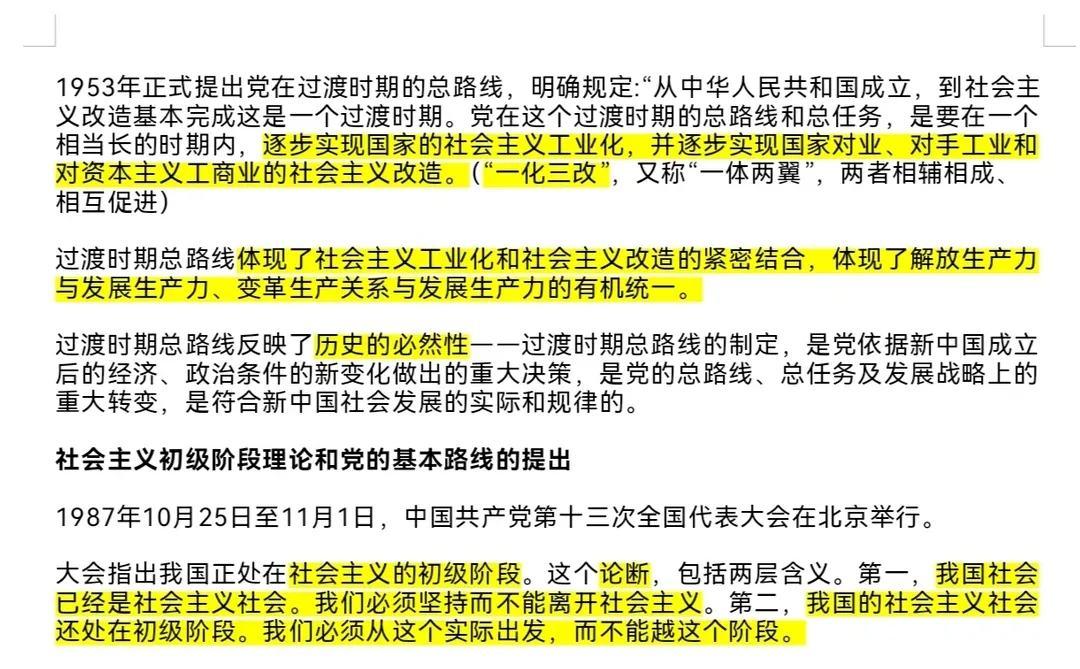 1953年正式提出党在过渡时期的总路线，明确规定:“从中华人民共和国成立，到社会主义改造基本完成这是一个过渡时期。党在这个过渡时期的总路线和总任务，是要在一个相当长的时期内，逐步实现国家的社会主义工业化，并逐步实现国家对业、对手工业和对资本主义工商业的社会主义改造。(“一化三改”，又称“一体两翼”，两者相辅相成、相互促进)

过渡时期总路线体现了社会主义工业化和社会主义改造的紧密结合，体现了解放生产力与发展生产力、变革生产关系与发展生产力的有机统一。

过渡时期总路线反映了历史的必然性——过渡时期总路线的制定，是党依据新中国成立后的经济、政治条件的新变化做出的重大决策，是党的总路线、总任务及发展战略上的重大转变，是符合新中国社会发展的实际和规律的。

社会主义初级阶段理论和党的基本路线的提出

1987年10月25日至11月1日，中国共产党第十三次全国代表大会在北京举行。

大会指出我国正处在社会主义的初级阶段。这个论断，包括两层含义。第一，我国社会已经是社会主义社会。我们必须坚持而不能离开社会主义。第二，我国的社会主义社会还处在初级阶段。我们必须从这个实际出发，而不能越这个阶段。